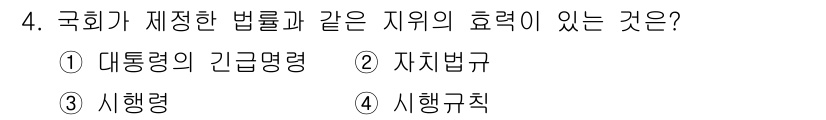 4. 국회가 제정한 법률과 같은 지위의 효력이 있는 것은?

① 대통령의 긴급명령 ② 자치법규

③ 시행령 ④ 시행규칙